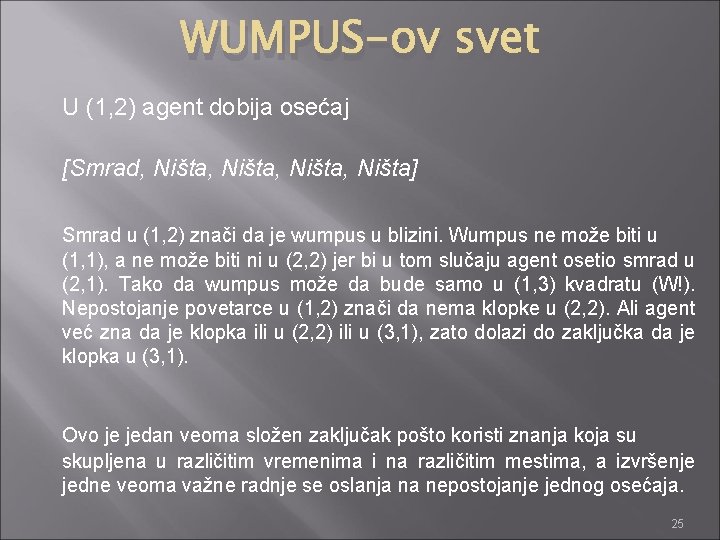 WUMPUS-ov svet

U (1,2) agent dobija osećaj

[Smrad, Ništa, Ništa, Ništa, Ništa]

Smrad u (1,2) znači da je wumpus u blizini. Wumpus ne može biti u (1,1), a ne može biti ni u (2,2) jer bi u tom slučaju agent osetio smrad u (2,1). Tako da wumpus može da bude samo u (1,3) kvadratu (W!). Nepostojanje povetarce u (1,2) znači da nema klopke u (2,2). Ali agent već zna da je klopka ili u (2,2) ili u (3,1), zato dolazi do zaključka da je klopka u (3,1).

Ovo je jedan veoma složen zaključak pošto koristi znanja koja su skupljena u različitim vremenima i na različitim mestima, a izvršenje jedne veoma važne radnje se oslanja na nepostojanje jednog osećaja.

25